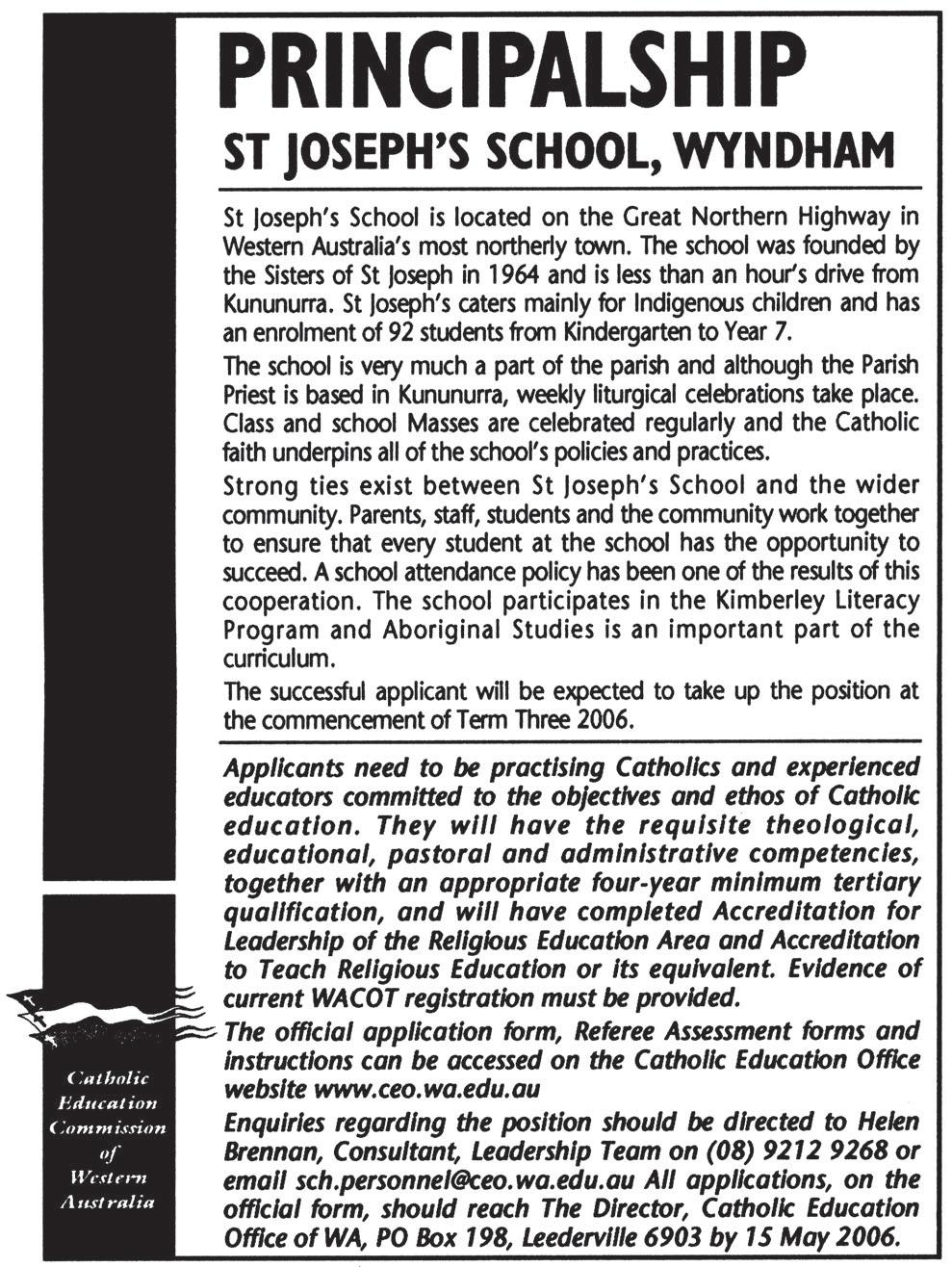 PRINCIPALSHIP

ST JOSEPH'S SCHOOL, WYNDHAM

St Joseph's School is located on the Great Northern Highway in Western Australia's most northerly town. The school was founded by the Sisters of St Joseph in 1964 and is less than an hour's drive from Kununurra. St Joseph's caters mainly for Indigenous children and has an enrolment of 92 students from Kindergarten to Year 7.

The school is very much a part of the parish and although the Parish Priest is based in Kununurra, weekly liturgical celebrations take place. Class and school Masses are celebrated regularly and the Catholic faith underpins all of the school's policies and practices.

Strong ties exist between St Joseph's School and the wider community. Parents, staff, students and the community work together to ensure that every student at the school has the opportunity to succeed. A school attendance policy has been one of the results of this cooperation. The school participates in the Kimberley Literacy Program and Aboriginal Studies is an important part of the curriculum.

The successful applicant will be expected to take up the position at the commencement of Term Three 2006.

Applicants need to be practising Catholics and experienced educators committed to the objectives and ethos of Catholic education. They will have the requisite theological, educational, pastoral and administrative competencies, together with an appropriate four-year minimum tertiary qualification, and will have completed Accreditation for Leadership of the Religious Education Area and Accreditation to Teach Religious Education or its equivalent. Evidence of current WACOT registration must be provided.

The official application form, Referee Assessment forms and instructions can be accessed on the Catholic Education Office website www.ceo.wa.edu.au

Enquiries regarding the position should be directed to Helen Brennan, Consultant, Leadership Team on (08) 9212 9268 or email sch.personnel@ceo.wa.edu.au All applications, on the official form, should reach The Director, Catholic Education Office of WA, PO Box 198, Leederville 6903 by 15 May 2006.

Catholic Education Commission of Western Australia